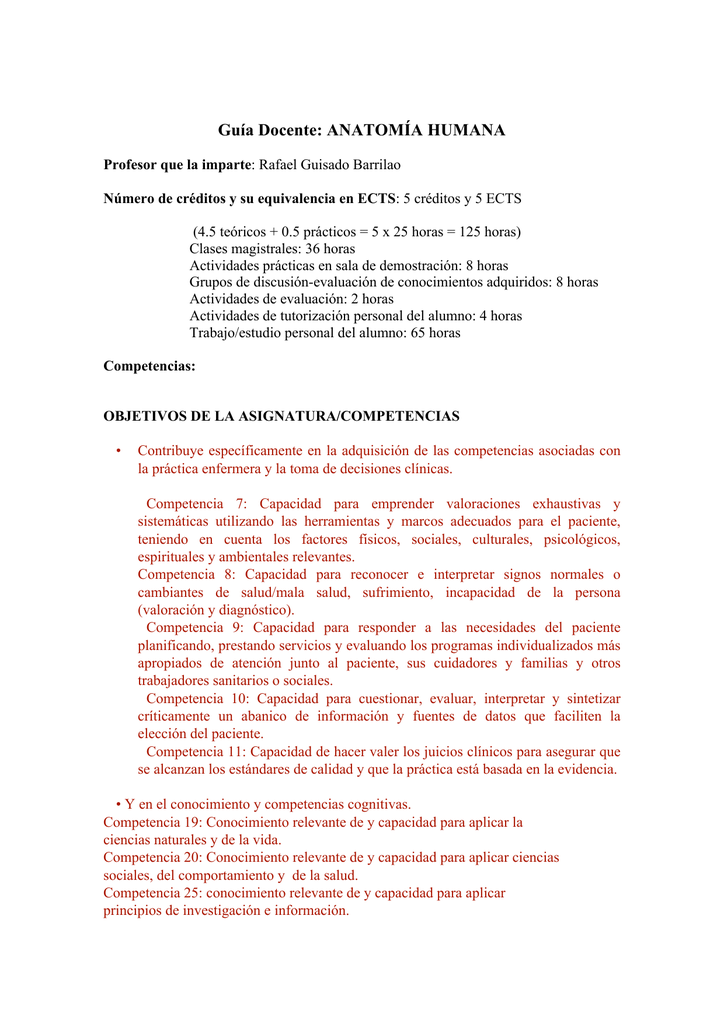 Guía Docente: ANATOMÍA HUMANA

Profesor que la imparte: Rafael Guisado Barrilao

Número de créditos y su equivalencia en ECTS: 5 créditos y 5 ECTS

(4.5 teóricos + 0.5 prácticos = 5 x 25 horas = 125 horas)
Clases magistrales: 36 horas
Actividades prácticas en sala de demostración: 8 horas
Grupos de discusión-evaluación de conocimientos adquiridos: 8 horas
Actividades de evaluación: 2 horas
Actividades de tutorización personal del alumno: 4 horas
Trabajo/estudio personal del alumno: 65 horas

Competencias:

OBJETIVOS DE LA ASIGNATURA/COMPETENCIAS

• Contribuye específicamente en la adquisición de las competencias asociadas con la práctica enfermera y la toma de decisiones clínicas.

Competencia 7: Capacidad para emprender valoraciones exhaustivas y sistemáticas utilizando las herramientas y marcos adecuados para el paciente, teniendo en cuenta los factores físicos, sociales, culturales, psicológicos, espirituales y ambientales relevantes.
Competencia 8: Capacidad para reconocer e interpretar signos normales o cambiantes de salud/mala salud, sufrimiento, incapacidad de la persona (valoración y diagnóstico).
Competencia 9: Capacidad para responder a las necesidades del paciente planificando, prestando servicios y evaluando los programas individualizados más apropiados de atención junto al paciente, sus cuidadores y familias y otros trabajadores sanitarios o sociales.
Competencia 10: Capacidad para cuestionar, evaluar, interpretar y sintetizar críticamente un abanico de información y fuentes de datos que faciliten la elección del paciente.
Competencia 11: Capacidad de hacer valer los juicios clínicos para asegurar que se alcanzan los estándares de calidad y que la práctica está basada en la evidencia.

• Y en el conocimiento y competencias cognitivas.
Competencia 19: Conocimiento relevante de y capacidad para aplicar la ciencias naturales y de la vida.
Competencia 20: Conocimiento relevante de y capacidad para aplicar ciencias sociales, del comportamiento y de la salud.
Competencia 25: conocimiento relevante de y capacidad para aplicar principios de investigación e información.